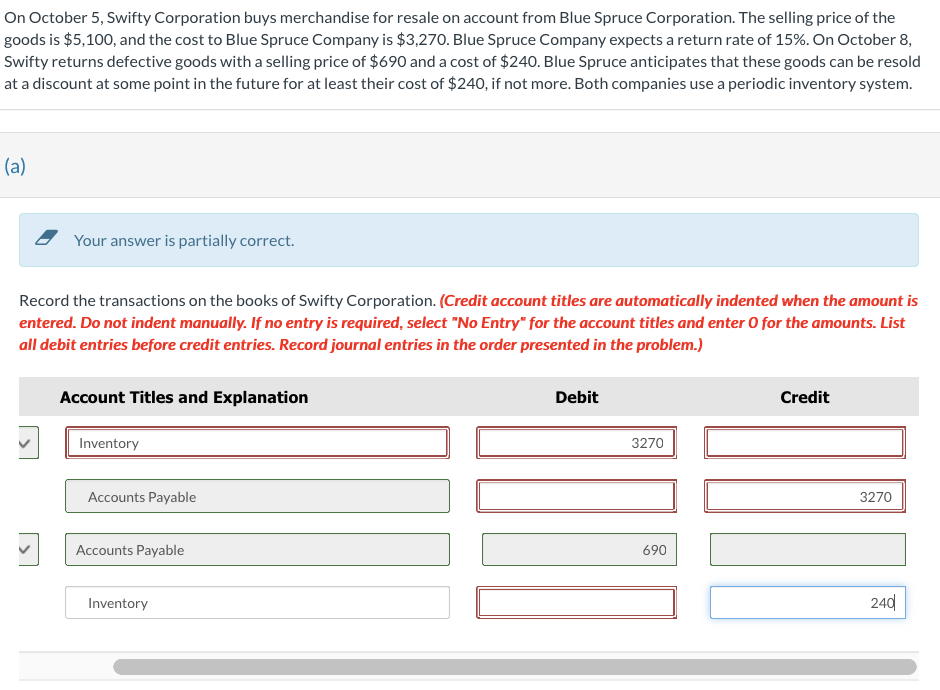 On October 5, Swifty Corporation buys merchandise for resale on account from Blue Spruce Corporation. The selling price of the goods is $5,100, and the cost to Blue Spruce Company is $3,270. Blue Spruce Company expects a return rate of 15%. On October 8, Swifty returns defective goods with a selling price of $690 and a cost of $240. Blue Spruce anticipates that these goods can be resold at a discount at some point in the future for at least their cost of $240, if not more. Both companies use a periodic inventory system.

(a)

Your answer is partially correct.

Record the transactions on the books of Swifty Corporation. (Credit account titles are automatically indented when the amount is entered. Do not indent manually. If no entry is required, select "No Entry" for the account titles and enter 0 for the amounts. List all debit entries before credit entries. Record journal entries in the order presented in the problem.)

| Account Titles and Explanation | Debit | Credit |
|---|---|---|
| Inventory | 3270 | |
| Accounts Payable | | 3270 |
| Accounts Payable | 690 | |
| Inventory | | 240 |